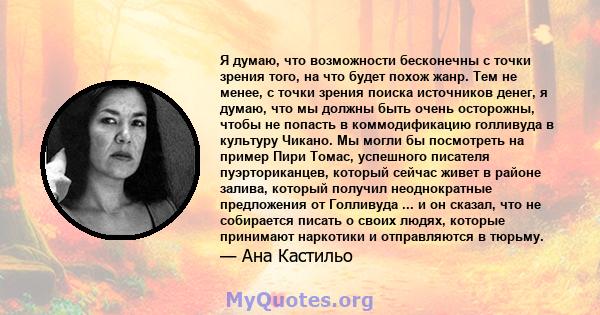 Я думаю, что возможности бесконечны с точки зрения того, на что будет похож жанр. Тем не менее, с точки зрения поиска источников денег, я думаю, что мы должны быть очень осторожны, чтобы не попасть в коммодификацию голливуда в культуру Чикано. Мы могли бы посмотреть на пример Пири Томас, успешного писателя пуэрториканцев, который сейчас живет в районе залива, который получил неоднократные предложения от Голливуда ... и он сказал, что не собирается писать о своих людях, которые принимают наркотики и отправляются в тюрьму.
— Ана Кастильо

MyQuotes.org